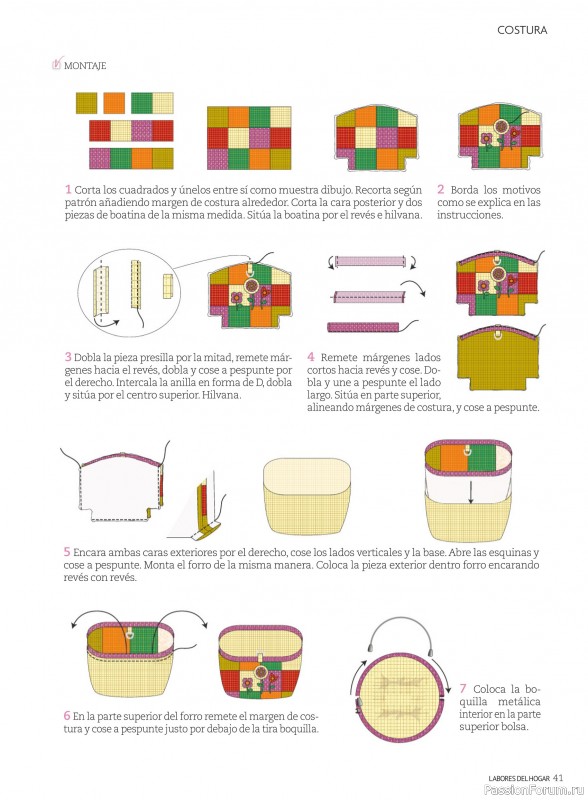 COSTURA

MONTAJE

1 Corta los cuadrados y únelos entre sí como muestra dibujo. Recorta según patrón añadiendo margen de costura alrededor. Corta la cara posterior y dos piezas de boatina de la misma medida. Sitúa la boatina por el revés e hilvana.

2 Borda los motivos como se explica en las instrucciones.

3 Dobla la pieza presilla por la mitad, remete márgenes hacia el revés, dobla y cose a pespunte por el derecho. Intercala la anilla en forma de D, dobla y sitúa por el centro superior. Hilvana.

4 Remete márgenes lados cortos hacia revés y cose. Dobla y une a pespunte el lado largo. Sitúa en parte superior, alineando márgenes de costura, y cose a pespunte.

5 Encara ambas caras exteriores por el derecho, cose los lados verticales y la base. Abre las esquinas y cose a pespunte. Monta el forro de la misma manera. Coloca la pieza exterior dentro forro encarando revés con revés.

6 En la parte superior del forro remete el margen de costura y cose a pespunte justo por debajo de la tira boquilla.

7 Coloca la boquilla metálica interior en la parte superior bolsa.

LABORES DEL HOGAR 41

PassionForum.ru